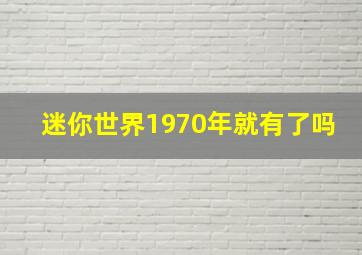 迷你世界1970年就有了吗